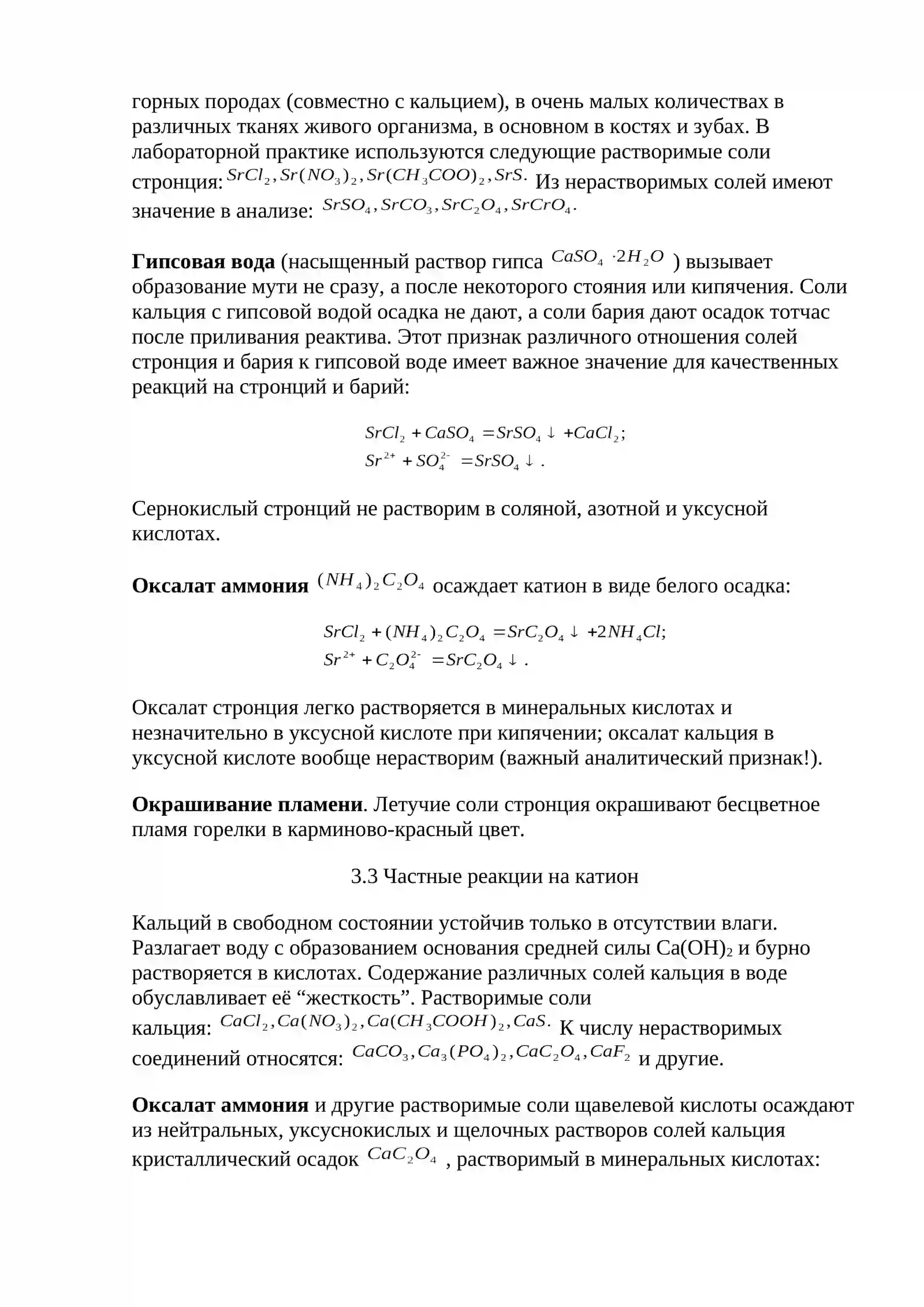 горных породах (совместно с кальцием), в очень малых количествах в различных тканях живого организма, в основном в костях и зубах. В лабораторной практике используются следующие растворимые соли стронция: $SrCl_2, Sr(NO_3)_2, Sr(CH_3COO)_2, SrS.$ Из нерастворимых солей имеют значение в анализе: $SrSO_4, SrCO_3, SrC_2O_4, SrCrO_4.$

Гипсовая вода (насыщенный раствор гипса $CaSO_4 \cdot 2H_2O$ ) вызывает образование мути не сразу, а после некоторого стояния или кипячения. Соли кальция с гипсовой водой осадка не дают, а соли бария дают осадок тотчас после приливания реактива. Этот признак различного отношения солей стронция и бария к гипсовой воде имеет важное значение для качественных реакций на стронций и барий:

$SrCl_2 + CaSO_4 = SrSO_4 \downarrow + CaCl_2;$
$Sr^{2+} + SO_4^{2-} = SrSO_4 \downarrow .$

Сернокислый стронций не растворим в соляной, азотной и уксусной кислотах.

Оксалат аммония $(NH_4)_2C_2O_4$ осаждает катион в виде белого осадка:

$SrCl_2 + (NH_4)_2C_2O_4 = SrC_2O_4 \downarrow + 2NH_4Cl;$
$Sr^{2+} + C_2O_4^{2-} = SrC_2O_4 \downarrow .$

Оксалат стронция легко растворяется в минеральных кислотах и незначительно в уксусной кислоте при кипячении; оксалат кальция в уксусной кислоте вообще нерастворим (важный аналитический признак!).

Окрашивание пламени. Летучие соли стронция окрашивают бесцветное пламя горелки в карминово-красный цвет.

3.3 Частные реакции на катион

Кальций в свободном состоянии устойчив только в отсутствии влаги. Разлагает воду с образованием основания средней силы $Ca(OH)_2$ и бурно растворяется в кислотах. Содержание различных солей кальция в воде обуславливает её "жесткость". Растворимые соли кальция: $CaCl_2, Ca(NO_3)_2, Ca(CH_3COOH)_2, CaS.$ К числу нерастворимых соединений относятся: $CaCO_3, Ca_3(PO_4)_2, CaC_2O_4, CaF_2$ и другие.

Оксалат аммония и другие растворимые соли щавелевой кислоты осаждают из нейтральных, уксуснокислых и щелочных растворов солей кальция кристаллический осадок $CaC_2O_4$ , растворимый в минеральных кислотах: